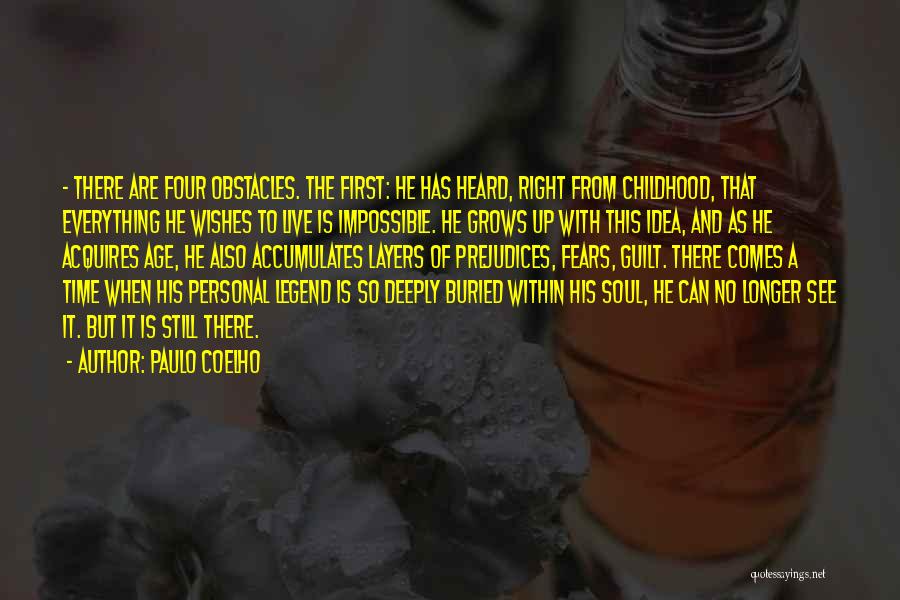 - THERE ARE FOUR OBSTACLES. THE FIRST: HE HAS HEARD, RIGHT FROM CHILDHOOD, THAT EVERYTHING HE WISHES TO LIVE IS IMPOSSIBLE. HE GROWS UP WITH THIS IDEA, AND AS HE ACQUIRES AGE, HE ALSO ACCUMULATES LAYERS OF PREJUDICES, FEARS, GUILT. THERE COMES A TIME WHEN HIS PERSONAL LEGEND IS SO DEEPLY BURIED WITHIN HIS SOUL, HE CAN NO LONGER SEE IT. BUT IT IS STILL THERE.

- AUTHOR: PAULO COELHO

quotessayings.net